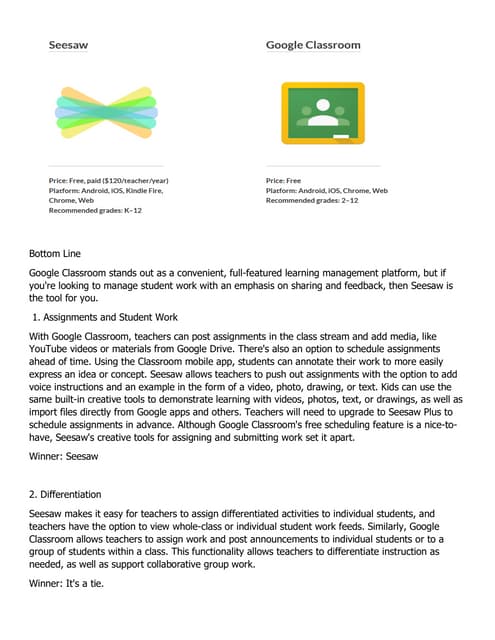 Seesaw

Price: Free, paid ($120/teacher/year)
Platform: Android, iOS, Kindle Fire, Chrome, Web
Recommended grades: K–12

Google Classroom

Price: Free
Platform: Android, iOS, Chrome, Web
Recommended grades: 2–12

Bottom Line

Google Classroom stands out as a convenient, full-featured learning management platform, but if you're looking to manage student work with an emphasis on sharing and feedback, then Seesaw is the tool for you.

1. Assignments and Student Work

With Google Classroom, teachers can post assignments in the class stream and add media, like YouTube videos or materials from Google Drive. There's also an option to schedule assignments ahead of time. Using the Classroom mobile app, students can annotate their work to more easily express an idea or concept. Seesaw allows teachers to push out assignments with the option to add voice instructions and an example in the form of a video, photo, drawing, or text. Kids can use the same built-in creative tools to demonstrate learning with videos, photos, text, or drawings, as well as import files directly from Google apps and others. Teachers will need to upgrade to Seesaw Plus to schedule assignments in advance. Although Google Classroom's free scheduling feature is a nice-to-have, Seesaw's creative tools for assigning and submitting work set it apart.

Winner: Seesaw

2. Differentiation

Seesaw makes it easy for teachers to assign differentiated activities to individual students, and teachers have the option to view whole-class or individual student work feeds. Similarly, Google Classroom allows teachers to assign work and post announcements to individual students or to a group of students within a class. This functionality allows teachers to differentiate instruction as needed, as well as support collaborative group work.

Winner: It's a tie.